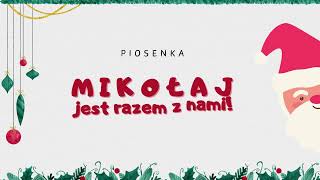 PIOSENKA

MIKOŁAJ
jest razem z nami!